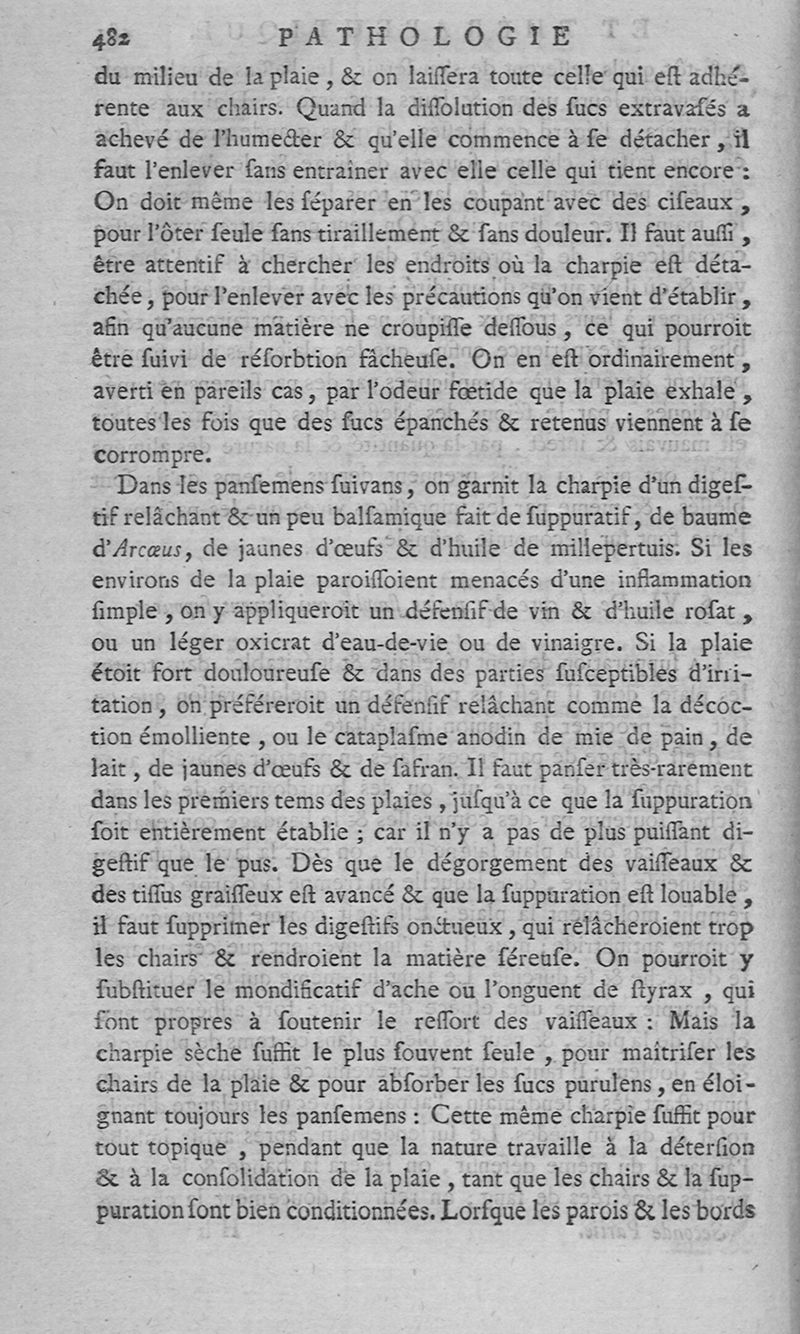 482 PATHOLOGIE

du milieu de la plaie, & on laiſſera toute celle qui eſt adhérente aux chairs. Quand la diſſolution des ſucs extravaſés a achevé de l'humecter & qu'elle commence à ſe détacher, il faut l'enlever ſans entraîner avec elle celle qui tient encore : On doit même les ſéparer en les coupant avec des ciſeaux, pour l'ôter ſeule ſans tiraillement & ſans douleur. Il faut auſſi, être attentif à chercher les endroits où la charpie eſt détachée, pour l'enlever avec les précautions qu'on vient d'établir, afin qu'aucune matière ne croupiſſe deſſous, ce qui pourroit être ſuivi de réſorbtion fâcheuſe. On en eſt ordinairement, averti en pareils cas, par l'odeur fœtide que la plaie exhale, toutes les fois que des ſucs épanchés & retenus viennent à ſe corrompre.

Dans les panſemens ſuivans, on garnit la charpie d'un digeſtif relâchant & un peu balſamique fait de ſuppuratif, de baume d'Arcœus, de jaunes d'œufs & d'huile de millepertuis. Si les environs de la plaie paroiſſoient menacés d'une inflammation ſimple, on y appliqueroit un défenſif de vin & d'huile roſat, ou un léger oxicrat d'eau-de-vie ou de vinaigre. Si la plaie étoit fort douloureuſe & dans des parties ſuſceptibles d'irritation, on préféreroit un défenſif relâchant comme la décoction émolliente, ou le cataplaſme anodin de mie de pain, de lait, de jaunes d'œufs & de ſafran. Il faut panſer très-rarement dans les premiers tems des plaies, juſqu'à ce que la ſuppuration ſoit entièrement établie ; car il n'y a pas de plus puiſſant digeſtif que le pus. Dès que le dégorgement des vaiſſeaux & des tiſſus graiſſeux eſt avancé & que la ſuppuration eſt louable, il faut ſupprimer les digeſtifs onctueux, qui relâcheroient trop les chairs & rendroient la matière ſéreuſe. On pourroit y ſubſtituer le mondificatif d'ache ou l'onguent de ſtyrax, qui ſont propres à ſoutenir le reſſort des vaiſſeaux : Mais la charpie sèche ſuffit le plus ſouvent ſeule, pour maîtriſer les chairs de la plaie & pour abſorber les ſucs purulens, en éloignant toujours les panſemens : Cette même charpie ſuffit pour tout topique, pendant que la nature travaille à la déterſion & à la conſolidation de la plaie, tant que les chairs & la ſuppuration ſont bien conditionnées. Lorſque les parois & les bords